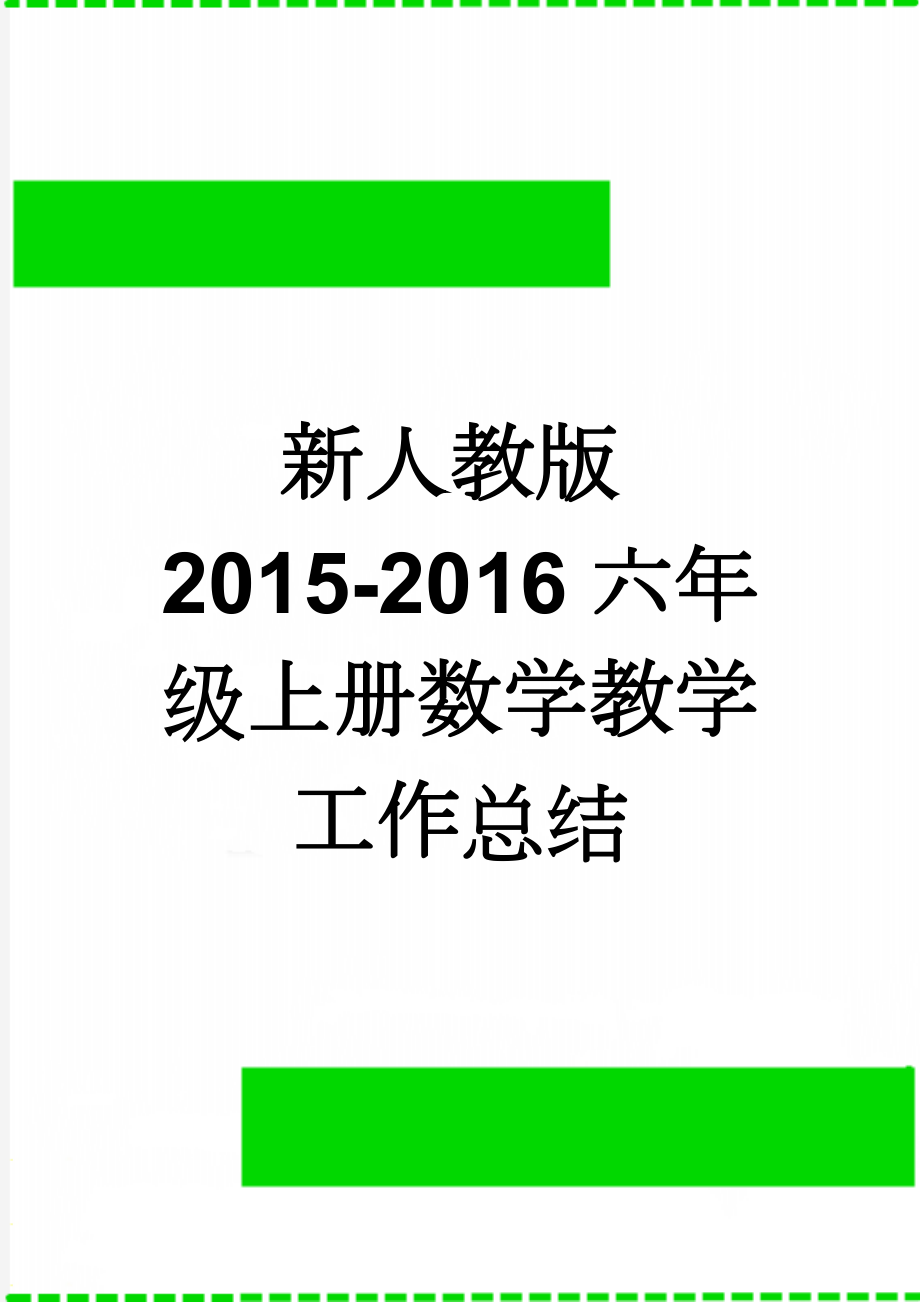 新人教版2015-2016六年级上册数学教学工作总结